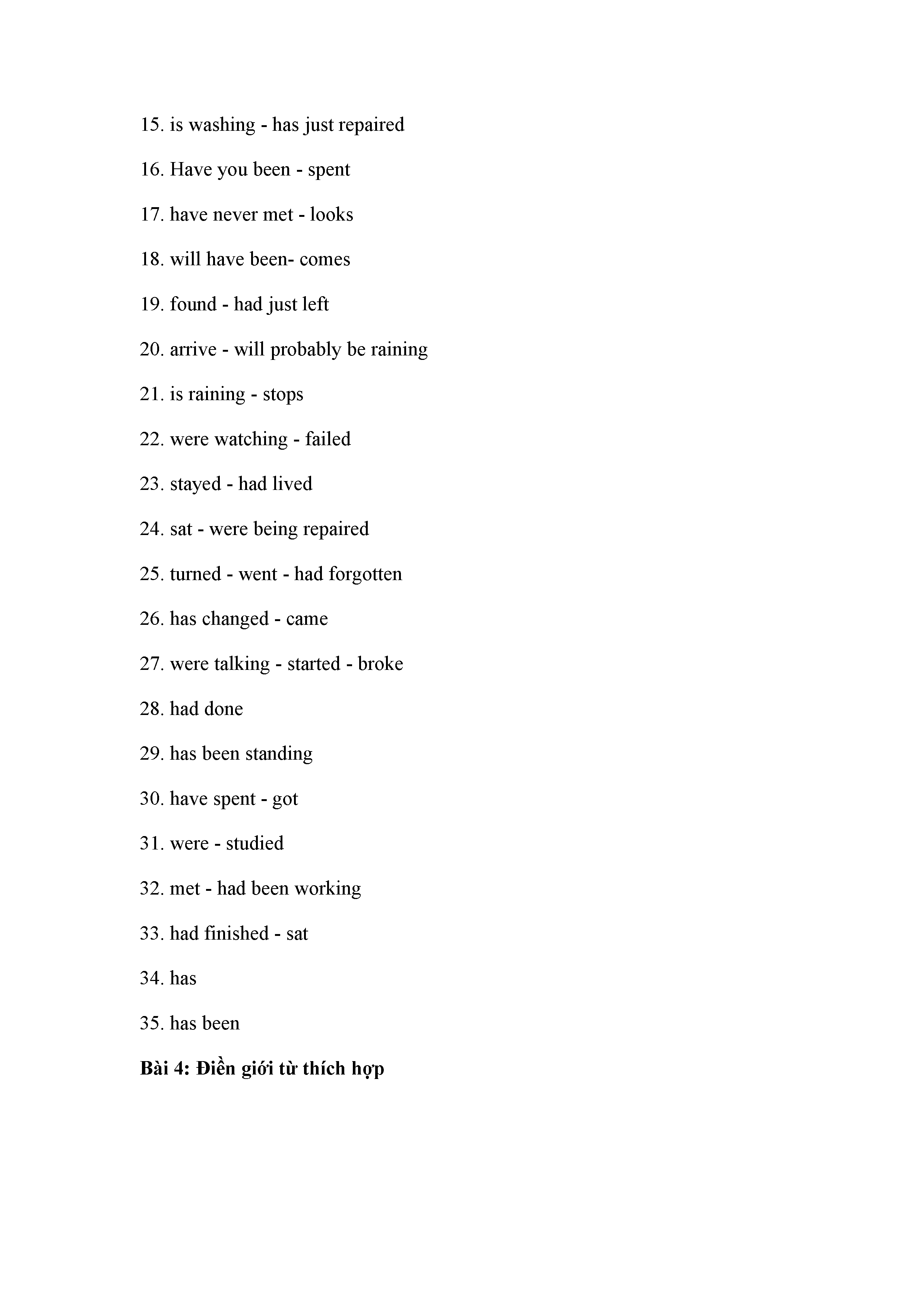 15. is washing - has just repaired

16. Have you been - spent

17. have never met - looks

18. will have been- comes

19. found - had just left

20. arrive - will probably be raining

21. is raining - stops

22. were watching - failed

23. stayed - had lived

24. sat - were being repaired

25. turned - went - had forgotten

26. has changed - came

27. were talking - started - broke

28. had done

29. has been standing

30. have spent - got

31. were - studied

32. met - had been working

33. had finished - sat

34. has

35. has been

Bài 4: Điền giới từ thích hợp